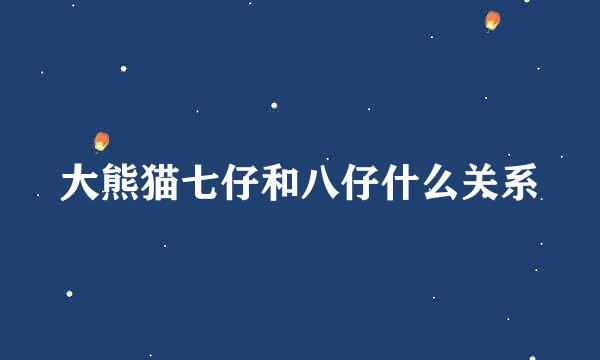 大熊猫七仔和八仔什么关系